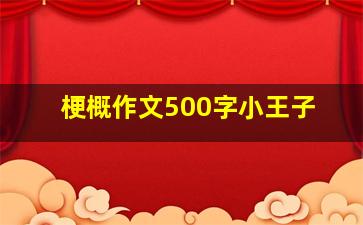 梗概作文500字小王子